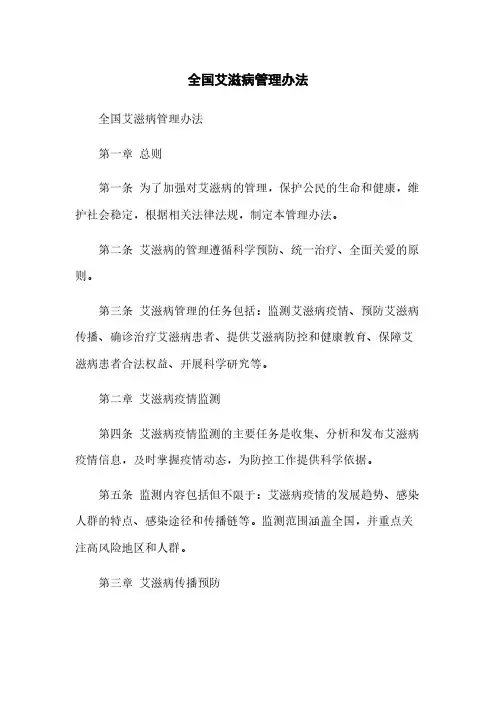 全国艾滋病管理办法

全国艾滋病管理办法

第一章 总则

第一条 为了加强对艾滋病的管理，保护公民的生命和健康，维护社会稳定，根据相关法律法规，制定本管理办法。

第二条 艾滋病的管理遵循科学预防、统一治疗、全面关爱的原则。

第三条 艾滋病管理的任务包括：监测艾滋病疫情、预防艾滋病传播、确诊治疗艾滋病患者、提供艾滋病防控和健康教育、保障艾滋病患者合法权益、开展科学研究等。

第二章 艾滋病疫情监测

第四条 艾滋病疫情监测的主要任务是收集、分析和发布艾滋病疫情信息，及时掌握疫情动态，为防控工作提供科学依据。

第五条 监测内容包括但不限于：艾滋病疫情的发展趋势、感染人群的特点、感染途径和传播链等。监测范围涵盖全国，并重点关注高风险地区和人群。

第三章 艾滋病传播预防